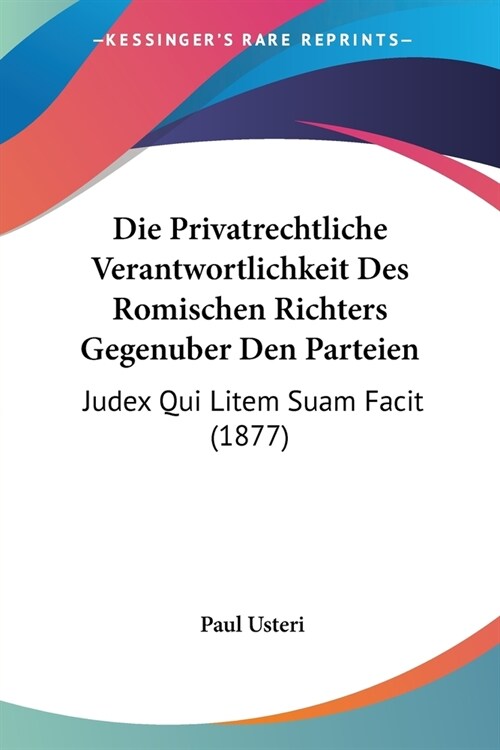 —KESSINGER'S RARE REPRINTS—

Die Privatrechtliche Verantwortlichkeit Des Romischen Richters Gegenuber Den Parteien

Judex Qui Litem Suam Facit (1877)

Paul Usteri